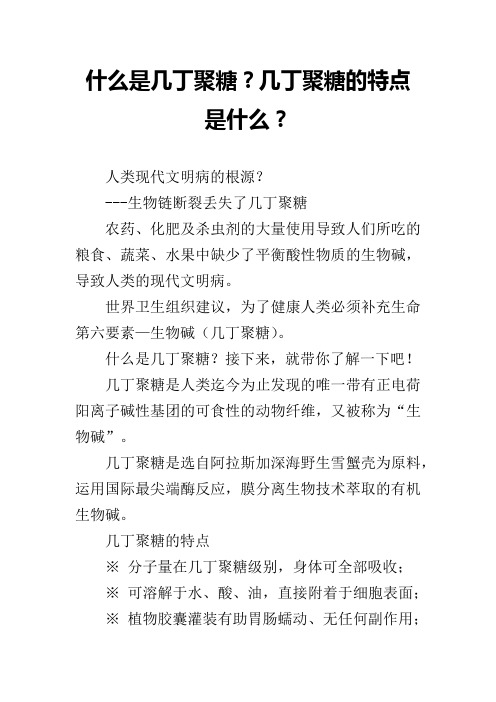 什么是几丁聚糖？几丁聚糖的特点是什么？

人类现代文明病的根源？

---生物链断裂丢失了几丁聚糖

农药、化肥及杀虫剂的大量使用导致人们所吃的粮食、蔬菜、水果中缺少了平衡酸性物质的生物碱，导致人类的现代文明病。

世界卫生组织建议，为了健康人类必须补充生命第六要素—生物碱（几丁聚糖）。

什么是几丁聚糖？接下来，就带你了解一下吧！

几丁聚糖是人类迄今为止发现的唯一带有正电荷阳离子碱性基团的可食性的动物纤维，又被称为“生物碱”。

几丁聚糖是选自阿拉斯加深海野生雪蟹壳为原料，运用国际最尖端酶反应，膜分离生物技术萃取的有机生物碱。

几丁聚糖的特点

※ 分子量在几丁聚糖级别，身体可全部吸收；

※ 可溶解于水、酸、油，直接附着于细胞表面；

※ 植物胶囊灌装有助胃肠蠕动、无任何副作用；